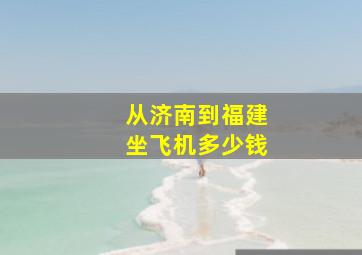 从济南到福建
坐飞机多少钱